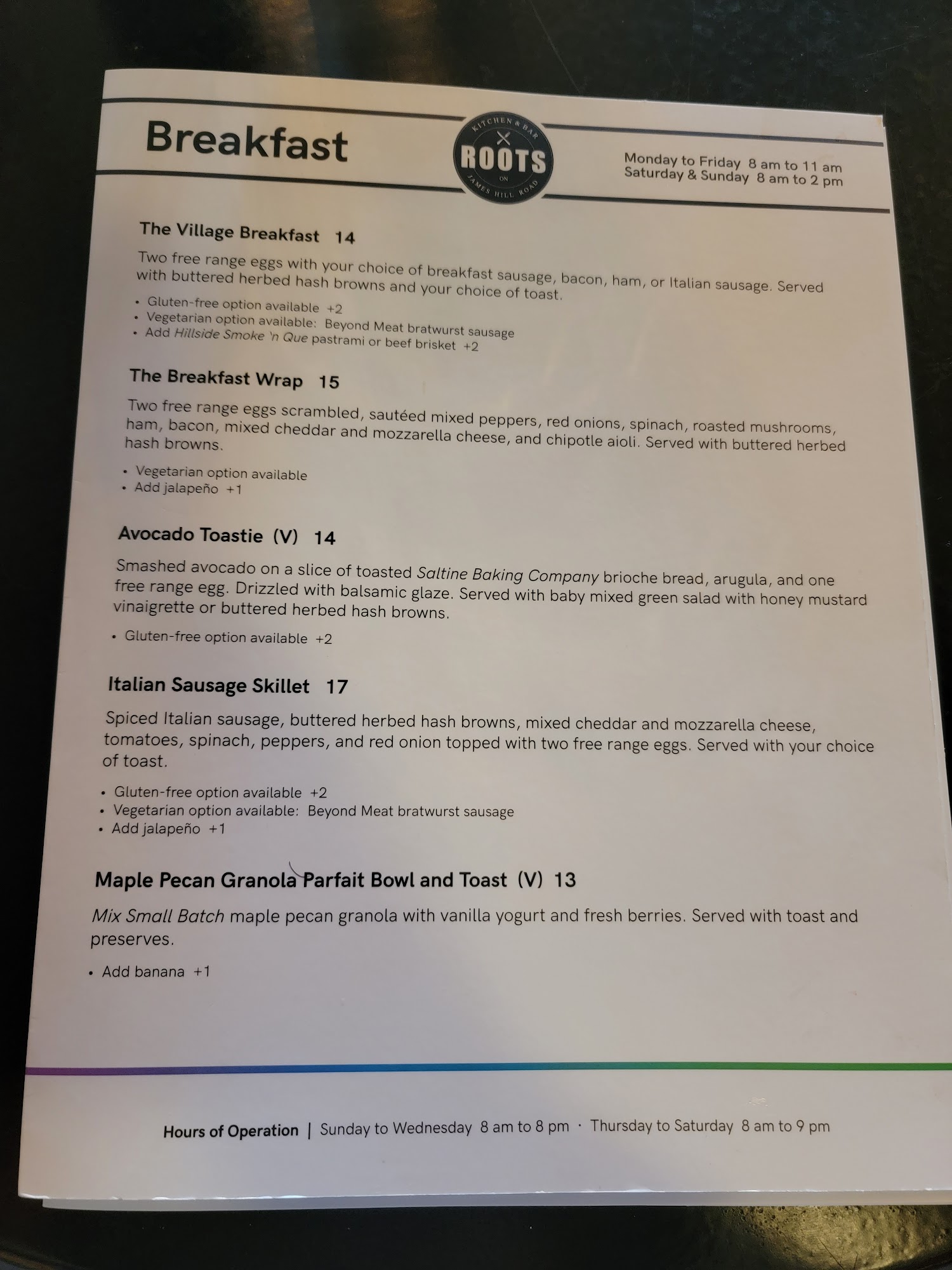 Breakfast

KITCHEN & BAR
ROOTS
ON
JAMES HILL ROAD

Monday to Friday 8 am to 11 am
Saturday & Sunday 8 am to 2 pm

The Village Breakfast 14

Two free range eggs with your choice of breakfast sausage, bacon, ham, or Italian sausage. Served with buttered herbed hash browns and your choice of toast.

• Gluten-free option available +2
• Vegetarian option available: Beyond Meat bratwurst sausage
• Add Hillside Smoke 'n Que pastrami or beef brisket +2

The Breakfast Wrap 15

Two free range eggs scrambled, sautéed mixed peppers, red onions, spinach, roasted mushrooms, ham, bacon, mixed cheddar and mozzarella cheese, and chipotle aioli. Served with buttered herbed hash browns.

• Vegetarian option available
• Add jalapeño +1

Avocado Toastie (V) 14

Smashed avocado on a slice of toasted Saltine Baking Company brioche bread, arugula, and one free range egg. Drizzled with balsamic glaze. Served with baby mixed green salad with honey mustard vinaigrette or buttered herbed hash browns.

• Gluten-free option available +2

Italian Sausage Skillet 17

Spiced Italian sausage, buttered herbed hash browns, mixed cheddar and mozzarella cheese, tomatoes, spinach, peppers, and red onion topped with two free range eggs. Served with your choice of toast.

• Gluten-free option available +2
• Vegetarian option available: Beyond Meat bratwurst sausage
• Add jalapeño +1

Maple Pecan Granola Parfait Bowl and Toast (V) 13

Mix Small Batch maple pecan granola with vanilla yogurt and fresh berries. Served with toast and preserves.

• Add banana +1

Hours of Operation | Sunday to Wednesday 8 am to 8 pm · Thursday to Saturday 8 am to 9 pm